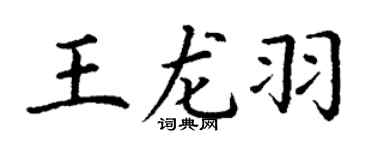 王龙羽

词典网